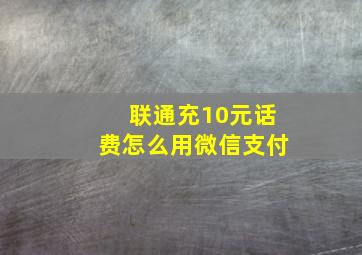 联通充10元话费怎么用微信支付